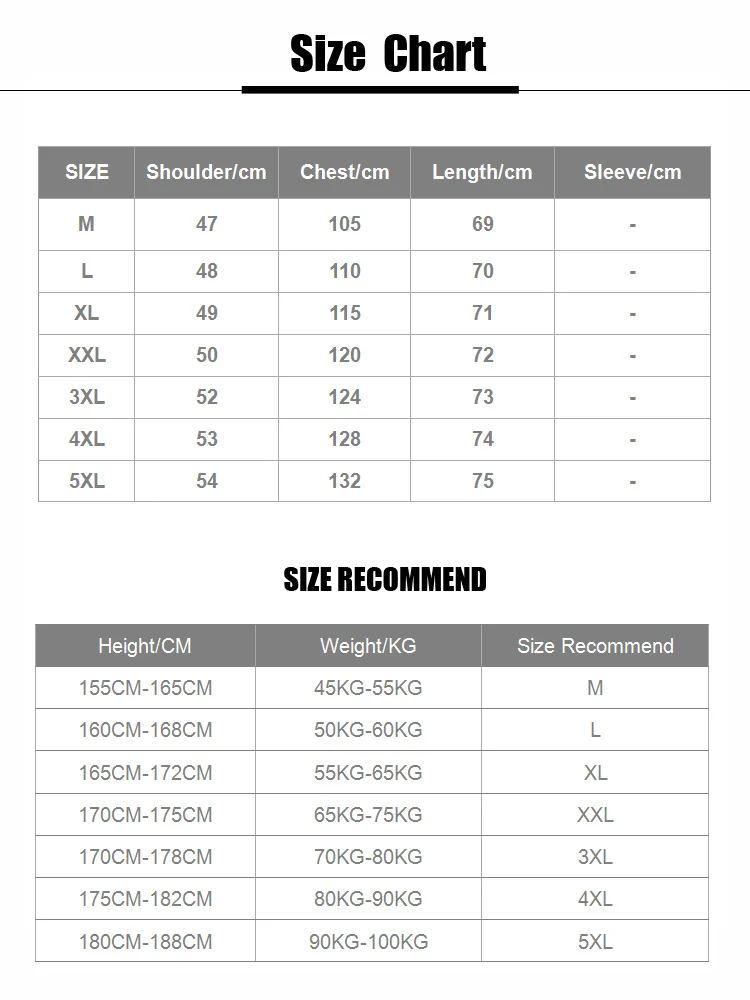 Size Chart

| SIZE | Shoulder/cm | Chest/cm | Length/cm | Sleeve/cm |
|---|---|---|---|---|
| M | 47 | 105 | 69 | - |
| L | 48 | 110 | 70 | - |
| XL | 49 | 115 | 71 | - |
| XXL | 50 | 120 | 72 | - |
| 3XL | 52 | 124 | 73 | - |
| 4XL | 53 | 128 | 74 | - |
| 5XL | 54 | 132 | 75 | - |

SIZE RECOMMEND

| Height/CM | Weight/KG | Size Recommend |
|---|---|---|
| 155CM-165CM | 45KG-55KG | M |
| 160CM-168CM | 50KG-60KG | L |
| 165CM-172CM | 55KG-65KG | XL |
| 170CM-175CM | 65KG-75KG | XXL |
| 170CM-178CM | 70KG-80KG | 3XL |
| 175CM-182CM | 80KG-90KG | 4XL |
| 180CM-188CM | 90KG-100KG | 5XL |